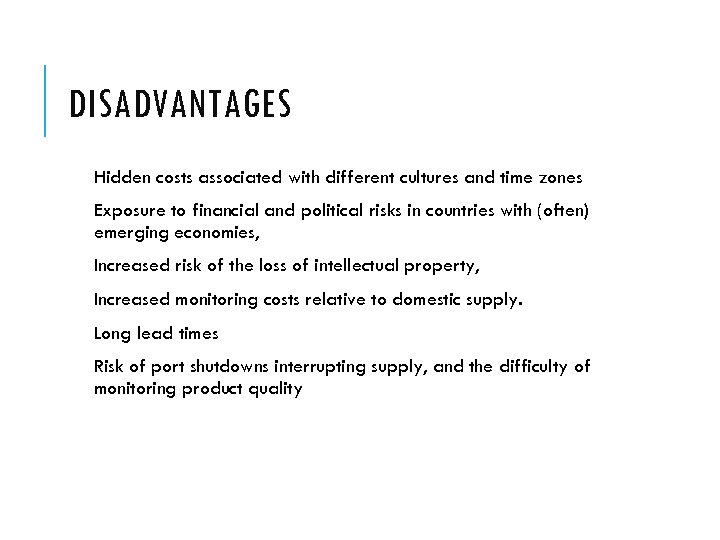 DISADVANTAGES

Hidden costs associated with different cultures and time zones

Exposure to financial and political risks in countries with (often) emerging economies,

Increased risk of the loss of intellectual property,

Increased monitoring costs relative to domestic supply.

Long lead times

Risk of port shutdowns interrupting supply, and the difficulty of monitoring product quality